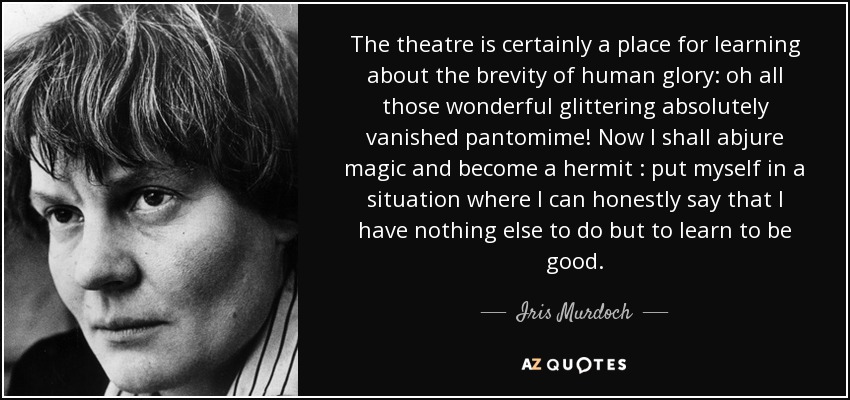 The theatre is certainly a place for learning about the brevity of human glory: oh all those wonderful glittering absolutely vanished pantomime! Now I shall abjure magic and become a hermit : put myself in a situation where I can honestly say that I have nothing else to do but to learn to be good.

— Iris Murdoch —

AZ QUOTES